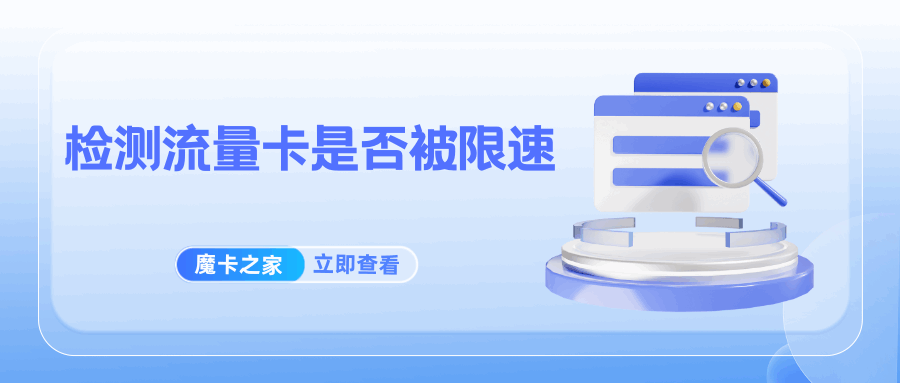 检测流量卡是否被限速

魔卡之家 立即查看